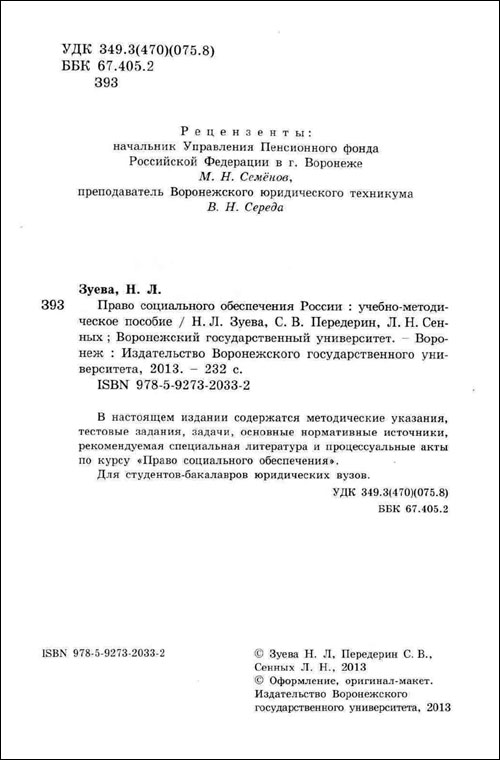 УДК 349.3(470)(075.8)
ББК 67.405.2
З93

Рецензенты:
начальник Управления Пенсионного фонда Российской Федерации в г. Воронеже
М. Н. Семёнов,
преподаватель Воронежского юридического техникума
В. Н. Середа

Зуева, Н. Л.
З93 Право социального обеспечения России : учебно-методическое пособие / Н. Л. Зуева, С. В. Передерин, Л. Н. Сенных ; Воронежский государственный университет. – Воронеж : Издательство Воронежского государственного университета, 2013. – 232 с.
ISBN 978-5-9273-2033-2

В настоящем издании содержатся методические указания, тестовые задания, задачи, основные нормативные источники, рекомендуемая специальная литература и процессуальные акты по курсу «Право социального обеспечения».
Для студентов-бакалавров юридических вузов.

УДК 349.3(470)(075.8)
ББК 67.405.2

ISBN 978-5-9273-2033-2

© Зуева Н. Л, Передерин С. В., Сенных Л. Н., 2013
© Оформление, оригинал-макет. Издательство Воронежского государственного университета, 2013